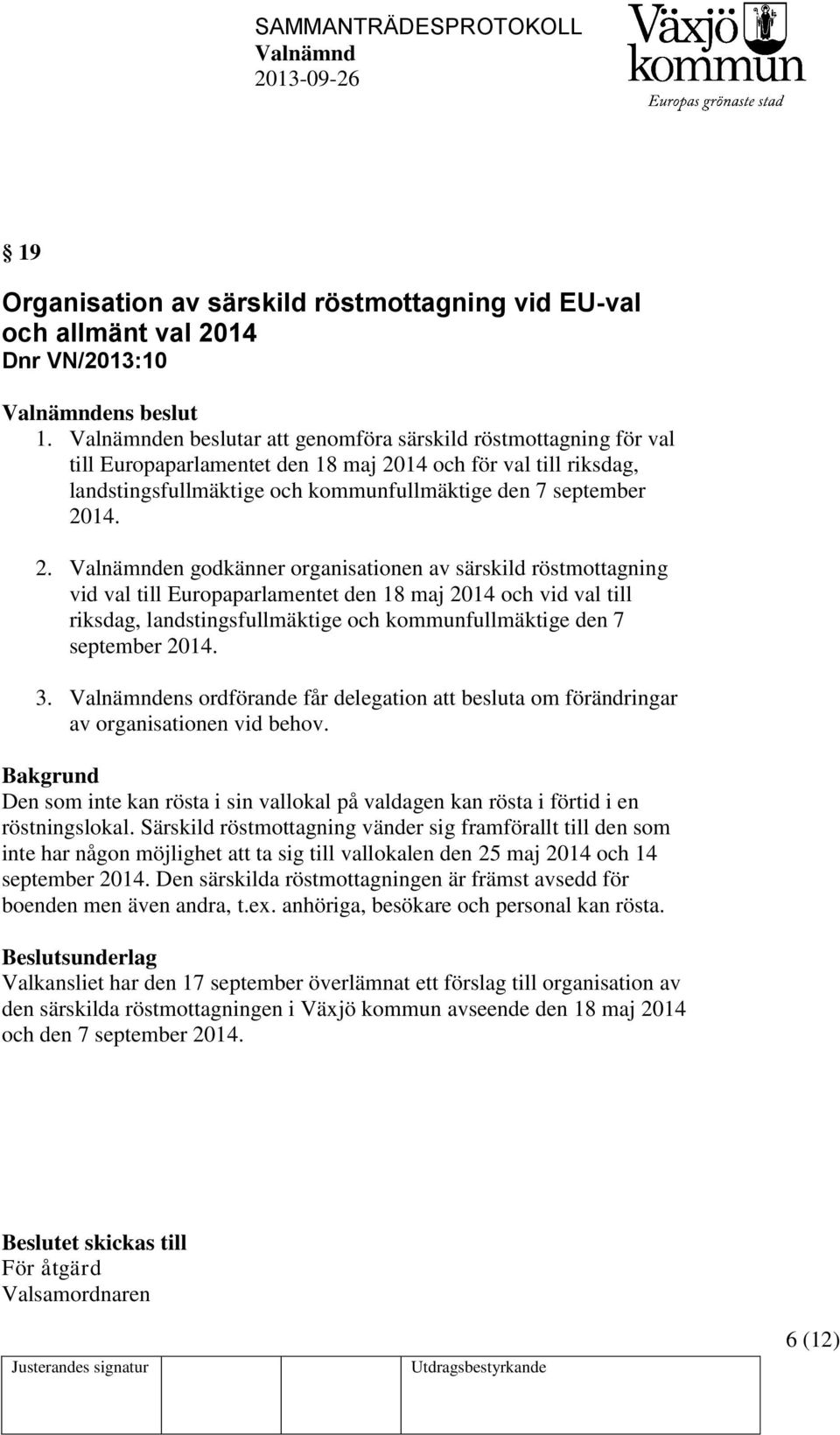 SAMMANTRÄDESPROTOKOLL
Valnämnd
2013-09-26

Växjö kommun
Europas grönaste stad

§ 19

Organisation av särskild röstmottagning vid EU-val och allmänt val 2014
Dnr VN/2013:10

Valnämndens beslut
1. Valnämnden beslutar att genomföra särskild röstmottagning för val till Europaparlamentet den 18 maj 2014 och för val till riksdag, landstingsfullmäktige och kommunfullmäktige den 7 september 2014.

2. Valnämnden godkänner organisationen av särskild röstmottagning vid val till Europaparlamentet den 18 maj 2014 och vid val till riksdag, landstingsfullmäktige och kommunfullmäktige den 7 september 2014.

3. Valnämndens ordförande får delegation att besluta om förändringar av organisationen vid behov.

Bakgrund
Den som inte kan rösta i sin vallokal på valdagen kan rösta i förtid i en röstningslokal. Särskild röstmottagning vänder sig framförallt till den som inte har någon möjlighet att ta sig till vallokalen den 25 maj 2014 och 14 september 2014. Den särskilda röstmottagningen är främst avsedd för boenden men även andra, t.ex. anhöriga, besökare och personal kan rösta.

Beslutsunderlag
Valkansliet har den 17 september överlämnat ett förslag till organisation av den särskilda röstmottagningen i Växjö kommun avseende den 18 maj 2014 och den 7 september 2014.

Beslutet skickas till
För åtgärd
Valsamordnaren

6 (12)

| Justerandes signatur | Utdragsbestyrkande |
|---|---|